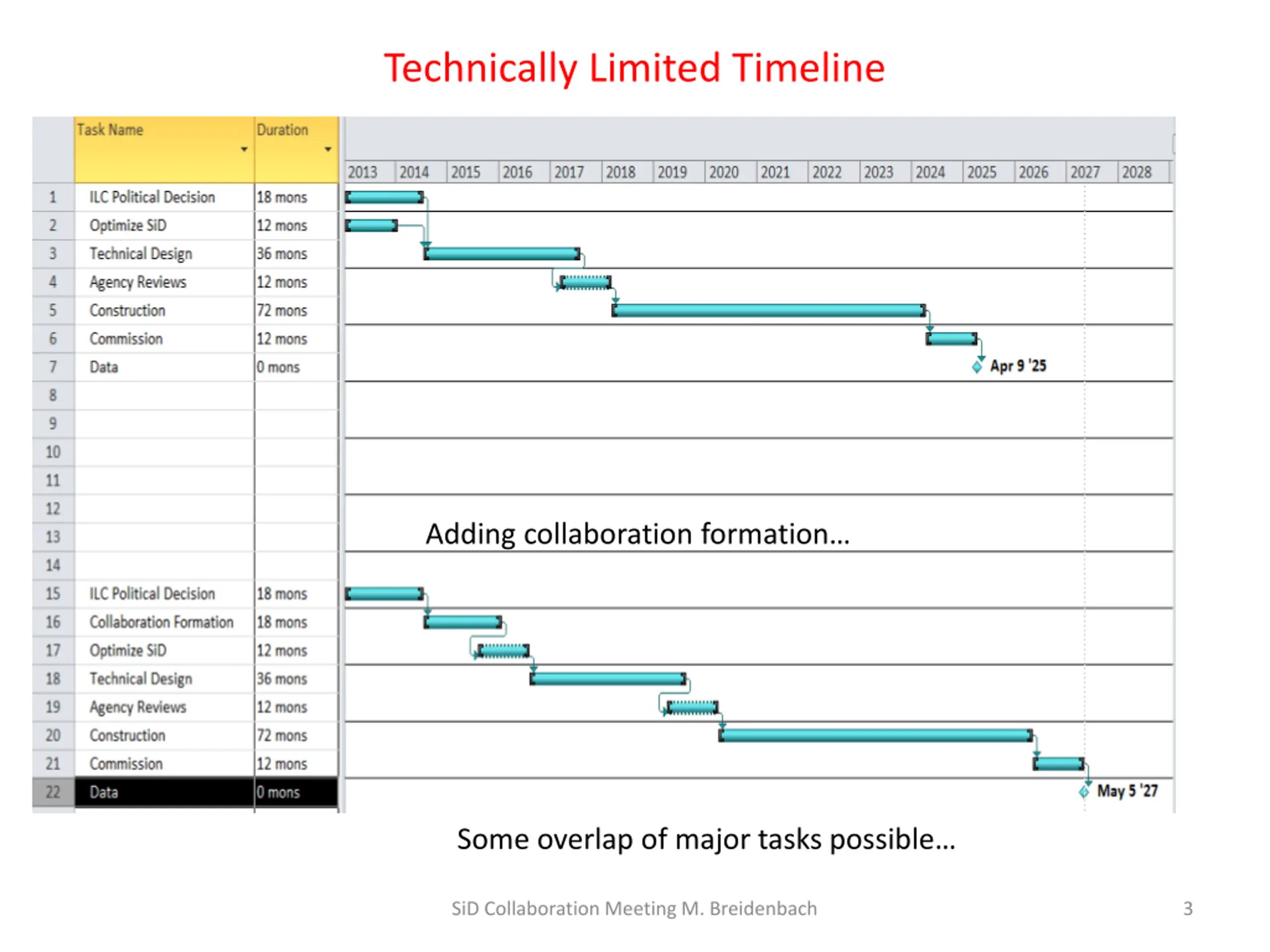 Technically Limited Timeline

| | Task Name | Duration |
|---|---|---|
| 1 | ILC Political Decision | 18 mons |
| 2 | Optimize SiD | 12 mons |
| 3 | Technical Design | 36 mons |
| 4 | Agency Reviews | 12 mons |
| 5 | Construction | 72 mons |
| 6 | Commission | 12 mons |
| 7 | Data | 0 mons |
| 8 | | |
| 9 | | |
| 10 | | |
| 11 | | |
| 12 | | |
| 13 | | |
| 14 | | |
| 15 | ILC Political Decision | 18 mons |
| 16 | Collaboration Formation | 18 mons |
| 17 | Optimize SiD | 12 mons |
| 18 | Technical Design | 36 mons |
| 19 | Agency Reviews | 12 mons |
| 20 | Construction | 72 mons |
| 21 | Commission | 12 mons |
| 22 | Data | 0 mons |

2013 2014 2015 2016 2017 2018 2019 2020 2021 2022 2023 2024 2025 2026 2027 2028

Apr 9 '25

Adding collaboration formation…

May 5 '27

Some overlap of major tasks possible…

SiD Collaboration Meeting M. Breidenbach

3